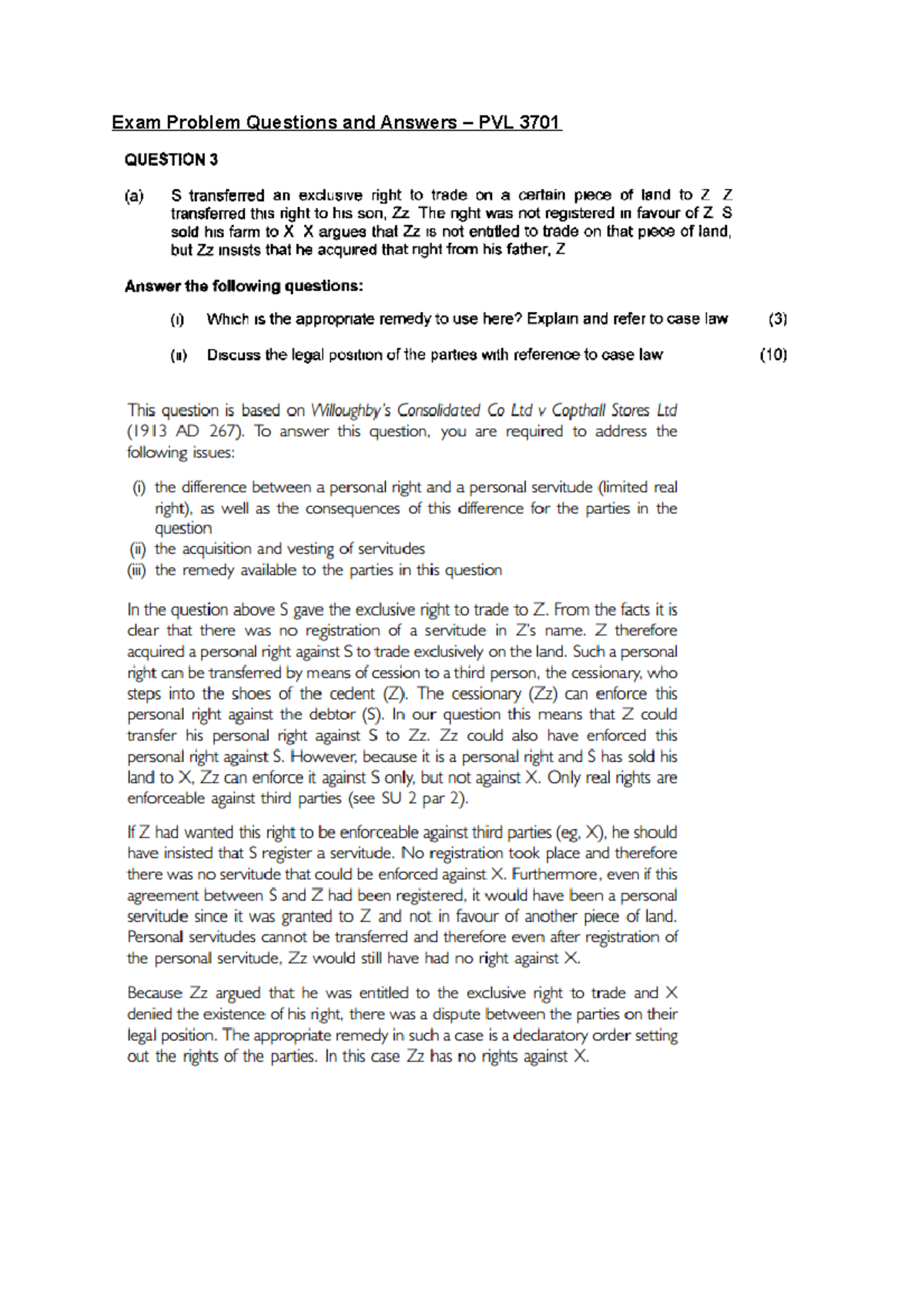 Exam Problem Questions and Answers – PVL 3701

QUESTION 3

(a) S transferred an exclusive right to trade on a certain piece of land to Z Z transferred this right to his son, Zz The right was not registered in favour of Z S sold his farm to X X argues that Zz is not entitled to trade on that piece of land, but Zz insists that he acquired that right from his father, Z

Answer the following questions:

(i) Which is the appropriate remedy to use here? Explain and refer to case law (3)

(ii) Discuss the legal position of the parties with reference to case law (10)

This question is based on Willoughby's Consolidated Co Ltd v Copthall Stores Ltd (1913 AD 267). To answer this question, you are required to address the following issues:

(i) the difference between a personal right and a personal servitude (limited real right), as well as the consequences of this difference for the parties in the question
(ii) the acquisition and vesting of servitudes
(iii) the remedy available to the parties in this question

In the question above S gave the exclusive right to trade to Z. From the facts it is clear that there was no registration of a servitude in Z's name. Z therefore acquired a personal right against S to trade exclusively on the land. Such a personal right can be transferred by means of cession to a third person, the cessionary, who steps into the shoes of the cedent (Z). The cessionary (Zz) can enforce this personal right against the debtor (S). In our question this means that Z could transfer his personal right against S to Zz. Zz could also have enforced this personal right against S. However, because it is a personal right and S has sold his land to X, Zz can enforce it against S only, but not against X. Only real rights are enforceable against third parties (see SU 2 par 2).

If Z had wanted this right to be enforceable against third parties (eg, X), he should have insisted that S register a servitude. No registration took place and therefore there was no servitude that could be enforced against X. Furthermore, even if this agreement between S and Z had been registered, it would have been a personal servitude since it was granted to Z and not in favour of another piece of land. Personal servitudes cannot be transferred and therefore even after registration of the personal servitude, Zz would still have had no right against X.

Because Zz argued that he was entitled to the exclusive right to trade and X denied the existence of his right, there was a dispute between the parties on their legal position. The appropriate remedy in such a case is a declaratory order setting out the rights of the parties. In this case Zz has no rights against X.